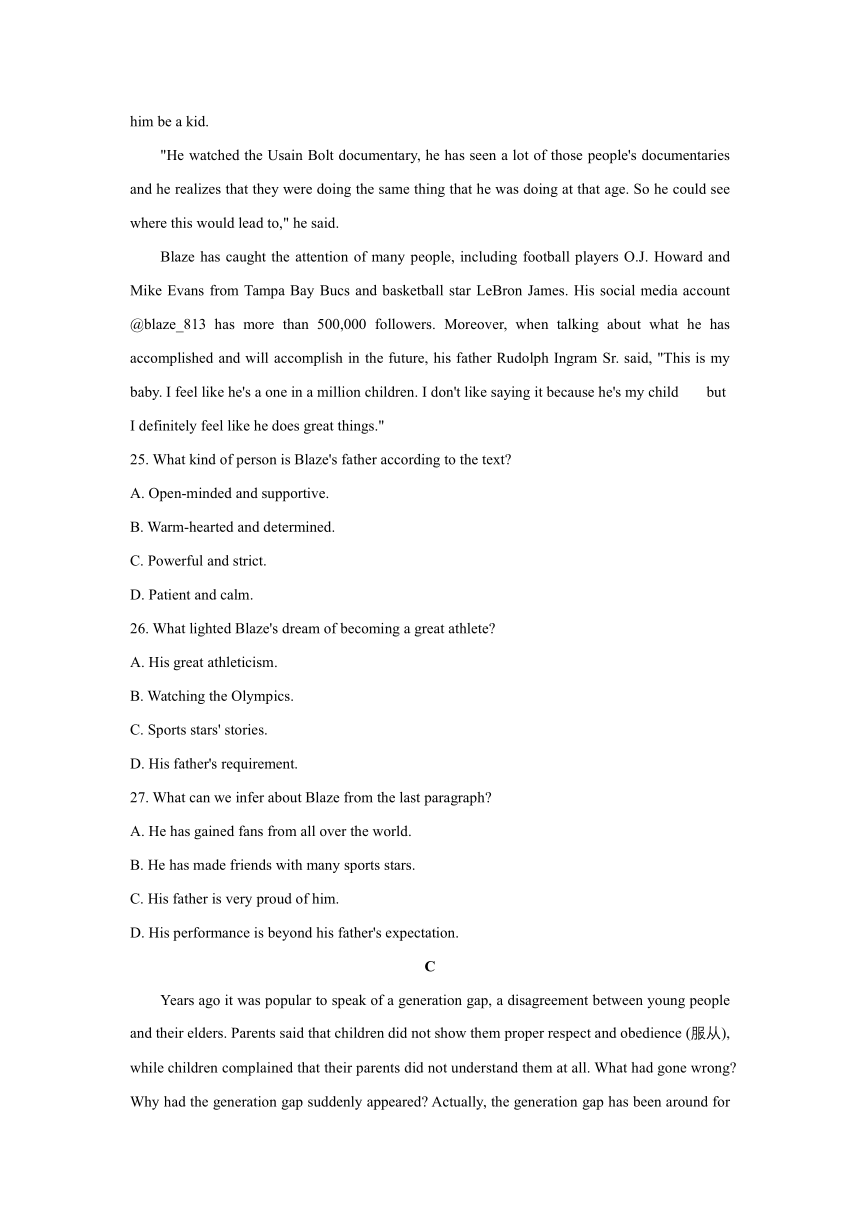 him be a kid.

"He watched the Usain Bolt documentary, he has seen a lot of those people's documentaries and he realizes that they were doing the same thing that he was doing at that age. So he could see where this would lead to," he said.

Blaze has caught the attention of many people, including football players O.J. Howard and Mike Evans from Tampa Bay Bucs and basketball star LeBron James. His social media account @blaze_813 has more than 500,000 followers. Moreover, when talking about what he has accomplished and will accomplish in the future, his father Rudolph Ingram Sr. said, "This is my baby. I feel like he's a one in a million children. I don't like saying it because he's my child but I definitely feel like he does great things."

25. What kind of person is Blaze's father according to the text?

A. Open-minded and supportive.

B. Warm-hearted and determined.

C. Powerful and strict.

D. Patient and calm.

26. What lighted Blaze's dream of becoming a great athlete?

A. His great athleticism.

B. Watching the Olympics.

C. Sports stars' stories.

D. His father's requirement.

27. What can we infer about Blaze from the last paragraph?

A. He has gained fans from all over the world.

B. He has made friends with many sports stars.

C. His father is very proud of him.

D. His performance is beyond his father's expectation.

C

Years ago it was popular to speak of a generation gap, a disagreement between young people and their elders. Parents said that children did not show them proper respect and obedience (服从), while children complained that their parents did not understand them at all. What had gone wrong? Why had the generation gap suddenly appeared? Actually, the generation gap has been around for